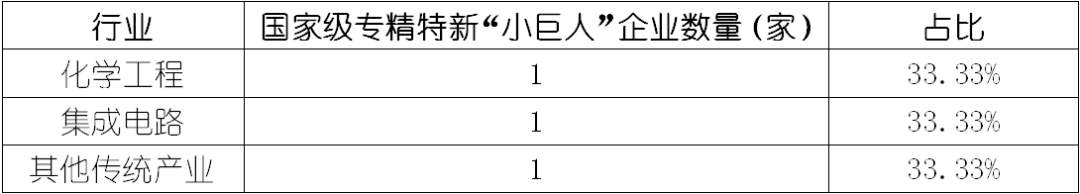 | 行业 | 国家级专精特新“小巨人”企业数量（家） | 占比 |
|---|---|---|
| 化学工程 | 1 | 33.33% |
| 集成电路 | 1 | 33.33% |
| 其他传统产业 | 1 | 33.33% |